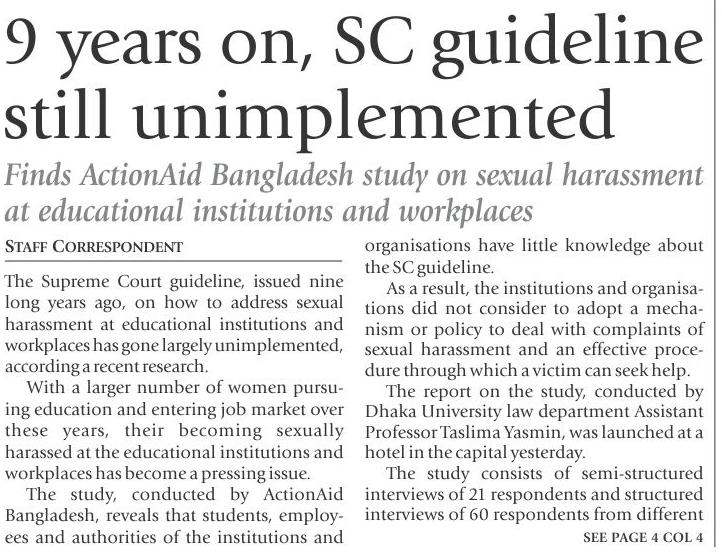 9 years on, SC guideline still unimplemented

Finds ActionAid Bangladesh study on sexual harassment at educational institutions and workplaces

STAFF CORRESPONDENT

The Supreme Court guideline, issued nine long years ago, on how to address sexual harassment at educational institutions and workplaces has gone largely unimplemented, according a recent research.

With a larger number of women pursuing education and entering job market over these years, their becoming sexually harassed at the educational institutions and workplaces has become a pressing issue.

The study, conducted by ActionAid Bangladesh, reveals that students, employees and authorities of the institutions and organisations have little knowledge about the SC guideline.

As a result, the institutions and organisations did not consider to adopt a mechanism or policy to deal with complaints of sexual harassment and an effective procedure through which a victim can seek help.

The report on the study, conducted by Dhaka University law department Assistant Professor Taslima Yasmin, was launched at a hotel in the capital yesterday.

The study consists of semi-structured interviews of 21 respondents and structured interviews of 60 respondents from different

SEE PAGE 4 COL 4